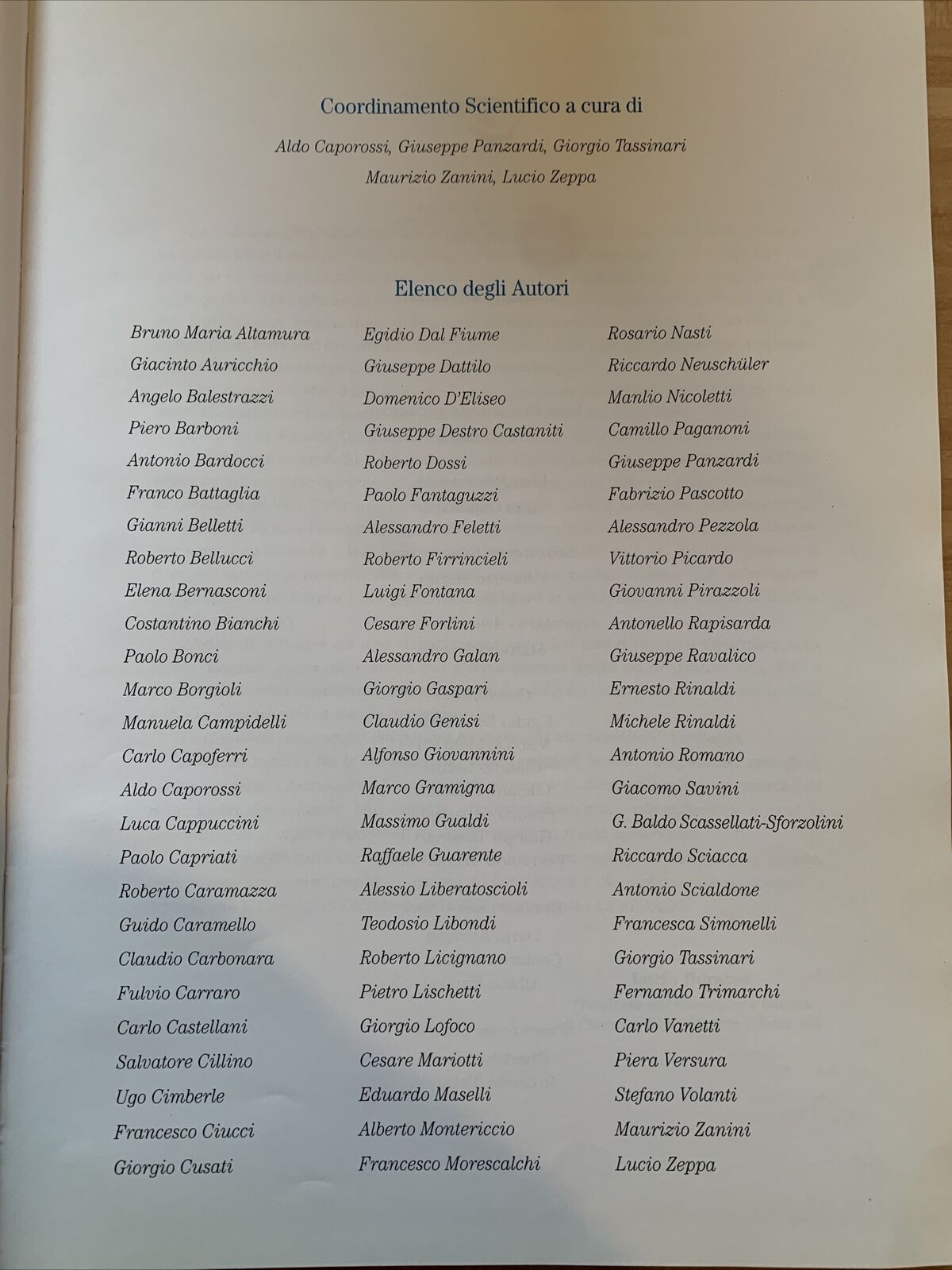 Coordinamento Scientifico a cura di

Aldo Caporossi, Giuseppe Panzardi, Giorgio Tassinari
Maurizio Zanini, Lucio Zeppa

Elenco degli Autori

Bruno Maria Altamura
Giacinto Auricchio
Angelo Balestrazzi
Piero Barboni
Antonio Bardocci
Franco Battaglia
Gianni Belletti
Roberto Bellucci
Elena Bernasconi
Costantino Bianchi
Paolo Bonci
Marco Borgioli
Manuela Campidelli
Carlo Capoferri
Aldo Caporossi
Luca Cappuccini
Paolo Capriati
Roberto Caramazza
Guido Caramello
Claudio Carbonara
Fulvio Carraro
Carlo Castellani
Salvatore Cillino
Ugo Cimberle
Francesco Ciucci
Giorgio Cusati

Egidio Dal Fiume
Giuseppe Dattilo
Domenico D'Eliseo
Giuseppe Destro Castaniti
Roberto Dossi
Paolo Fantaguzzi
Alessandro Feletti
Roberto Firrincieli
Luigi Fontana
Cesare Forlini
Alessandro Galan
Giorgio Gaspari
Claudio Genisi
Alfonso Giovannini
Marco Gramigna
Massimo Gualdi
Raffaele Guarente
Alessio Liberatoscioli
Teodosio Libondi
Roberto Licignano
Pietro Lischetti
Giorgio Lofoco
Cesare Mariotti
Eduardo Maselli
Alberto Montericcio
Francesco Morescalchi

Rosario Nasti
Riccardo Neuschüler
Manlio Nicoletti
Camillo Paganoni
Giuseppe Panzardi
Fabrizio Pascotto
Alessandro Pezzola
Vittorio Picardo
Giovanni Pirazzoli
Antonello Rapisarda
Giuseppe Ravalico
Ernesto Rinaldi
Michele Rinaldi
Antonio Romano
Giacomo Savini
G. Baldo Scassellati-Sforzolini
Riccardo Sciacca
Antonio Scialdone
Francesca Simonelli
Giorgio Tassinari
Fernando Trimarchi
Carlo Vanetti
Piera Versura
Stefano Volanti
Maurizio Zanini
Lucio Zeppa